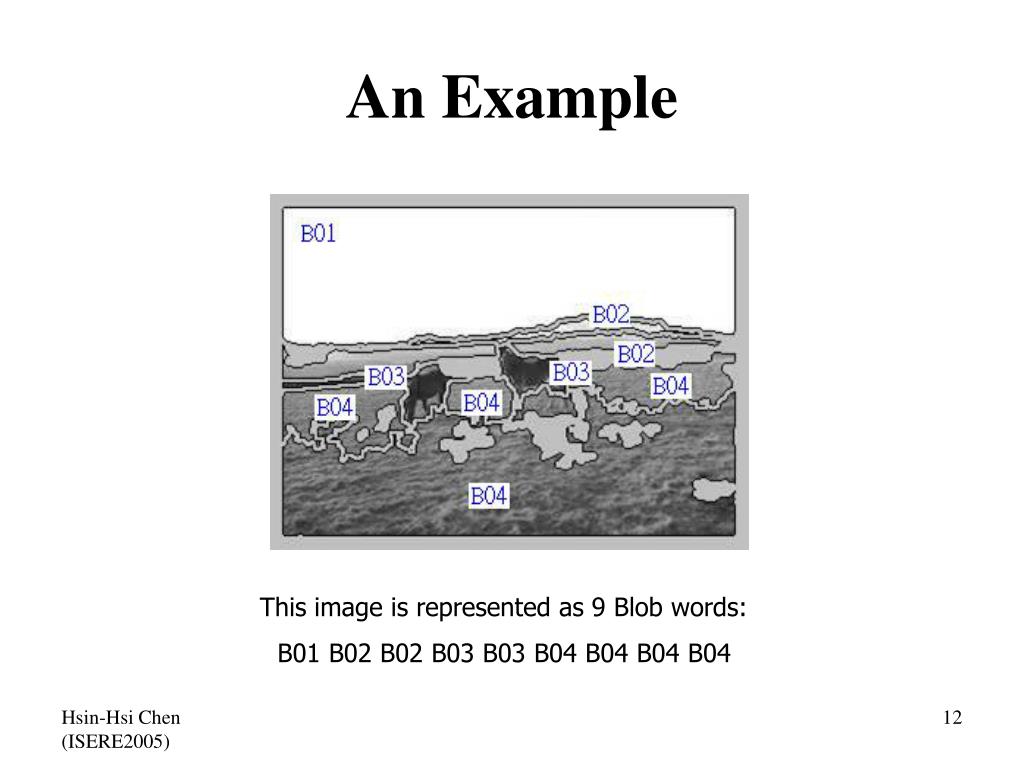 An Example

B01

B02

B02

B03

B03

B04

B04

B04

B04

This image is represented as 9 Blob words:

B01 B02 B02 B03 B03 B04 B04 B04 B04

Hsin-Hsi Chen (ISERE2005)

12